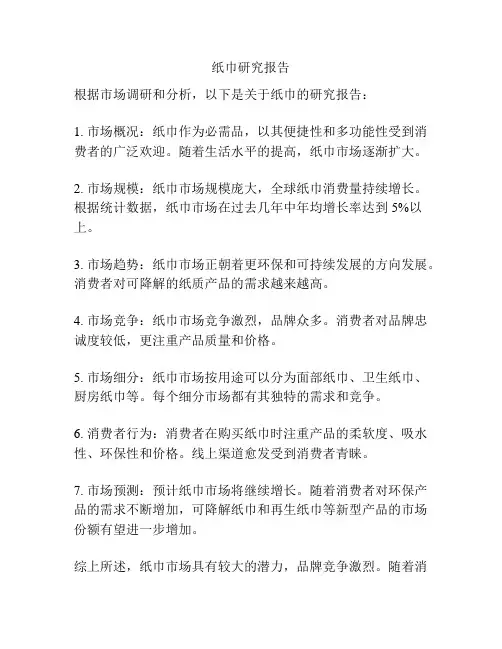 纸巾研究报告

根据市场调研和分析，以下是关于纸巾的研究报告：

1. 市场概况：纸巾作为必需品，以其便捷性和多功能性受到消费者的广泛欢迎。随着生活水平的提高，纸巾市场逐渐扩大。

2. 市场规模：纸巾市场规模庞大，全球纸巾消费量持续增长。根据统计数据，纸巾市场在过去几年中年均增长率达到 5%以上。

3. 市场趋势：纸巾市场正朝着更环保和可持续发展的方向发展。消费者对可降解的纸质产品的需求越来越高。

4. 市场竞争：纸巾市场竞争激烈，品牌众多。消费者对品牌忠诚度较低，更注重产品质量和价格。

5. 市场细分：纸巾市场按用途可以分为面部纸巾、卫生纸巾、厨房纸巾等。每个细分市场都有其独特的需求和竞争。

6. 消费者行为：消费者在购买纸巾时注重产品的柔软度、吸水性、环保性和价格。线上渠道愈发受到消费者青睐。

7. 市场预测：预计纸巾市场将继续增长。随着消费者对环保产品的需求不断增加，可降解纸巾和再生纸巾等新型产品的市场份额有望进一步增加。

综上所述，纸巾市场具有较大的潜力，品牌竞争激烈。随着消